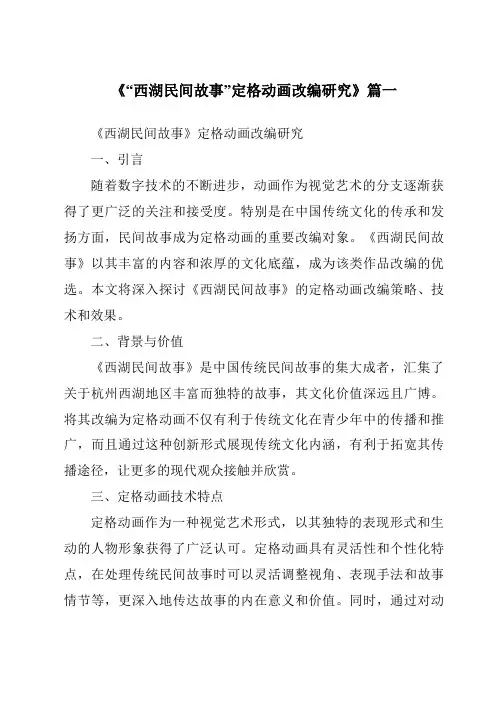 《“西湖民间故事”定格动画改编研究》篇一

《西湖民间故事》定格动画改编研究

一、引言

随着数字技术的不断进步，动画作为视觉艺术的分支逐渐获得了更广泛的关注和接受度。特别是在中国传统文化的传承和发扬方面，民间故事成为定格动画的重要改编对象。《西湖民间故事》以其丰富的内容和浓厚的文化底蕴，成为该类作品改编的优选。本文将深入探讨《西湖民间故事》的定格动画改编策略、技术和效果。

二、背景与价值

《西湖民间故事》是中国传统民间故事的集大成者，汇集了关于杭州西湖地区丰富而独特的故事，其文化价值深远且广博。将其改编为定格动画不仅有利于传统文化在青少年中的传播和推广，而且通过这种创新形式展现传统文化内涵，有利于拓宽其传播途径，让更多的现代观众接触并欣赏。

三、定格动画技术特点

定格动画作为一种视觉艺术形式，以其独特的表现形式和生动的人物形象获得了广泛认可。定格动画具有灵活性和个性化特点，在处理传统民间故事时可以灵活调整视角、表现手法和故事情节等，更深入地传达故事的内在意义和价值。同时，通过对动